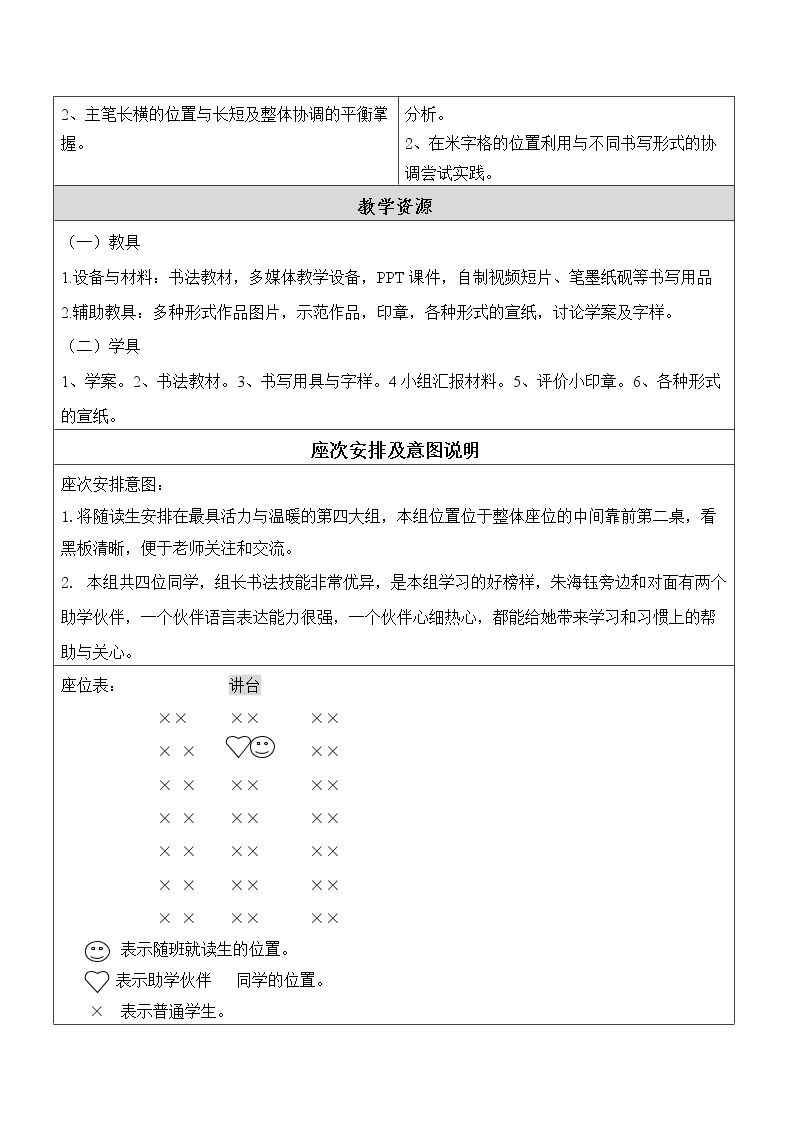 2、主笔长横的位置与长短及整体协调的平衡掌握。

分析。
2、在米字格的位置利用与不同书写形式的协调尝试实践。

教学资源

（一）教具
1.设备与材料：书法教材，多媒体教学设备，PPT课件，自制视频短片、笔墨纸砚等书写用品
2.辅助教具：多种形式作品图片，示范作品，印章，各种形式的宣纸，讨论学案及字样。
（二）学具
1、学案。2、书法教材。3、书写用具与字样。4小组汇报材料。5、评价小印章。6、各种形式的宣纸。

座次安排及意图说明

座次安排意图：
1.将随读生安排在最具活力与温暖的第四大组，本组位置位于整体座位的中间靠前第二桌，看黑板清晰，便于老师关注和交流。
2. 本组共四位同学，组长书法技能非常优异，是本组学习的好榜样，朱海钰旁边和对面有两个助学伙伴，一个伙伴语言表达能力很强，一个伙伴心细热心，都能给她带来学习和习惯上的帮助与关心。

座位表： 讲台
×× ×× ××
×× ♡☺ ××
×× ×× ××
×× ×× ××
×× ×× ××
×× ×× ××
×× ×× ××
☺ 表示随班就读生的位置。
♡ 表示助学伙伴 同学的位置。
× 表示普通学生。